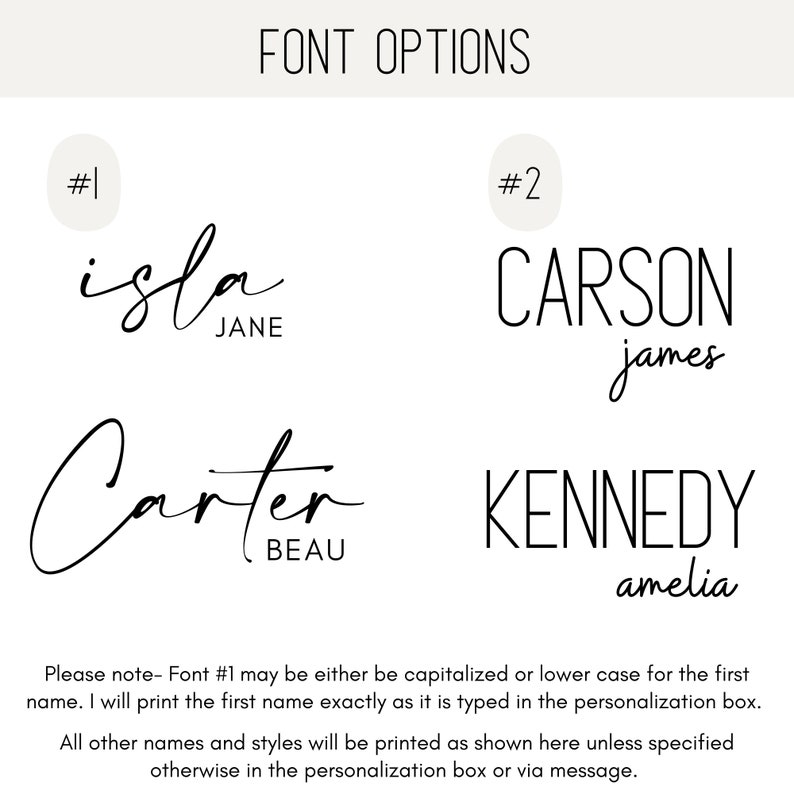 FONT OPTIONS

#1

isla
JANE

Carter
BEAU

#2

CARSON
james

KENNEDY
amelia

Please note- Font #1 may be either be capitalized or lower case for the first name. I will print the first name exactly as it is typed in the personalization box.

All other names and styles will be printed as shown here unless specified otherwise in the personalization box or via message.